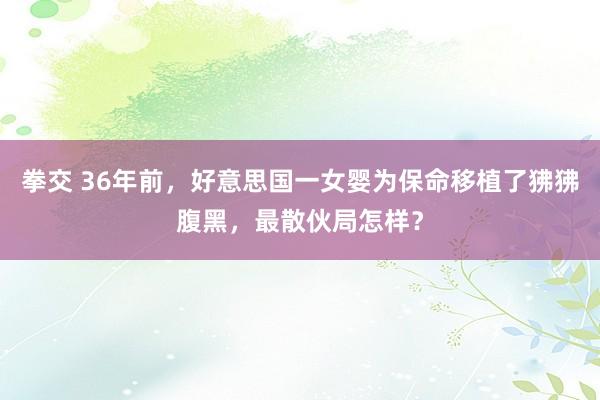 拳交 36年前，好意思国一女婴为保命移植了狒狒腹黑，最散伙局怎样？